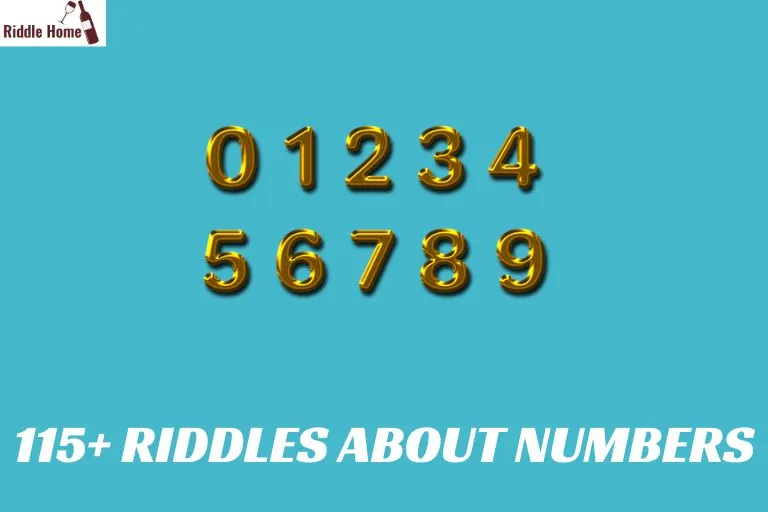 Riddle Home

0 1 2 3 4
5 6 7 8 9

115+ RIDDLES ABOUT NUMBERS